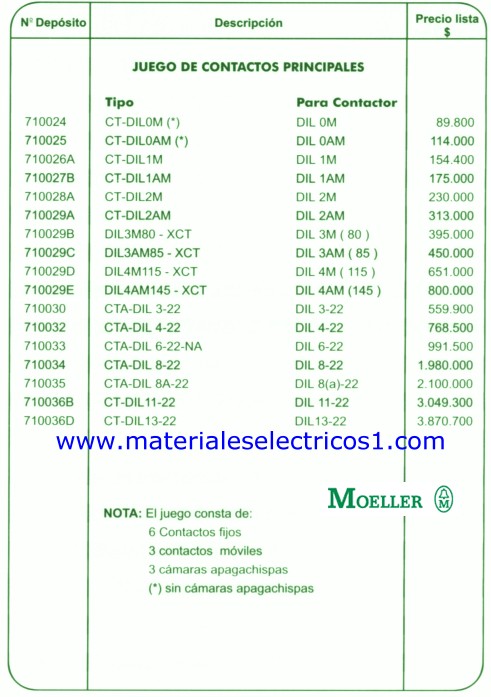 | Nº Depósito | Descripción | | Precio lista $ |
|---|---|---|---|
| | JUEGO DE CONTACTOS PRINCIPALES | | |
| | Tipo | Para Contactor | |
| 710024 | CT-DIL0M (*) | DIL 0M | 89.800 |
| 710025 | CT-DIL0AM (*) | DIL 0AM | 114.000 |
| 710026A | CT-DIL1M | DIL 1M | 154.400 |
| 710027B | CT-DIL1AM | DIL 1AM | 175.000 |
| 710028A | CT-DIL2M | DIL 2M | 230.000 |
| 710029A | CT-DIL2AM | DIL 2AM | 313.000 |
| 710029B | DIL3M80 - XCT | DIL 3M ( 80 ) | 395.000 |
| 710029C | DIL3AM85 - XCT | DIL 3AM ( 85 ) | 450.000 |
| 710029D | DIL4M115 - XCT | DIL 4M ( 115 ) | 651.000 |
| 710029E | DIL4AM145 - XCT | DIL 4AM (145 ) | 800.000 |
| 710030 | CTA-DIL 3-22 | DIL 3-22 | 559.900 |
| 710032 | CTA-DIL 4-22 | DIL 4-22 | 768.500 |
| 710033 | CTA-DIL 6-22-NA | DIL 6-22 | 991.500 |
| 710034 | CTA-DIL 8-22 | DIL 8-22 | 1.980.000 |
| 710035 | CTA-DIL 8A-22 | DIL 8(a)-22 | 2.100.000 |
| 710036B | CT-DIL11-22 | DIL 11-22 | 3.049.300 |
| 710036D | CT-DIL13-22 | DIL13-22 | 3.870.700 |

www.materialeselectricos1.com

MOELLER

NOTA: El juego consta de:
6 Contactos fijos
3 contactos móviles
3 cámaras apagachispas
(*) sin cámaras apagachispas